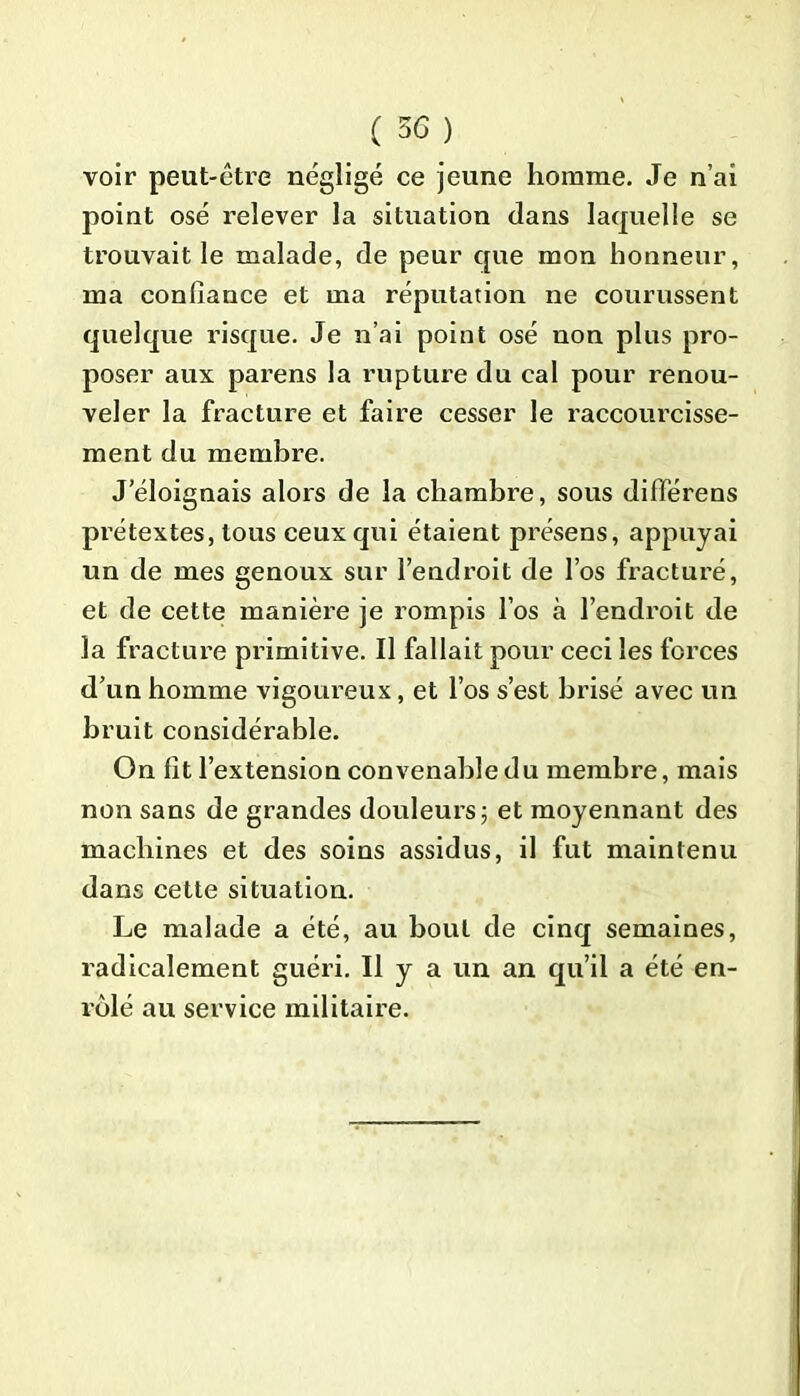 ( 36 )

voir peut-être négligé ce jeune homme. Je n'ai point osé relever la situation dans laquelle se trouvait le malade, de peur que mon honneur, ma confiance et ma réputation ne courussent quelque risque. Je n'ai point osé non plus proposer aux parens la rupture du cal pour renouveler la fracture et faire cesser le raccourcissement du membre.

J'éloignais alors de la chambre, sous différens prétextes, tous ceux qui étaient présens, appuyai un de mes genoux sur l'endroit de l'os fracturé, et de cette manière je rompis l'os à l'endroit de la fracture primitive. Il fallait pour ceci les forces d'un homme vigoureux, et l'os s'est brisé avec un bruit considérable.

On fit l'extension convenable du membre, mais non sans de grandes douleurs; et moyennant des machines et des soins assidus, il fut maintenu dans cette situation.

Le malade a été, au bout de cinq semaines, radicalement guéri. Il y a un an qu'il a été enrôlé au service militaire.